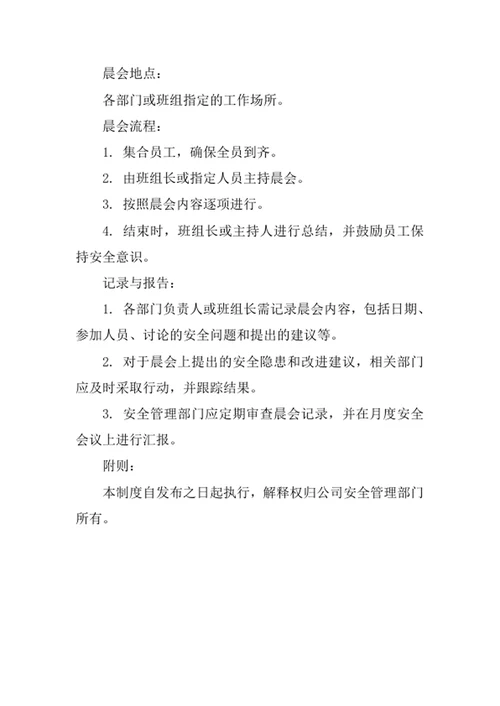 晨会地点：

各部门或班组指定的工作场所。

晨会流程：

1. 集合员工，确保全员到齐。

2. 由班组长或指定人员主持晨会。

3. 按照晨会内容逐项进行。

4. 结束时，班组长或主持人进行总结，并鼓励员工保持安全意识。

记录与报告：

1. 各部门负责人或班组长需记录晨会内容，包括日期、参加人员、讨论的安全问题和提出的建议等。

2. 对于晨会上提出的安全隐患和改进建议，相关部门应及时采取行动，并跟踪结果。

3. 安全管理部门应定期审查晨会记录，并在月度安全会议上进行汇报。

附则：

本制度自发布之日起执行，解释权归公司安全管理部门所有。